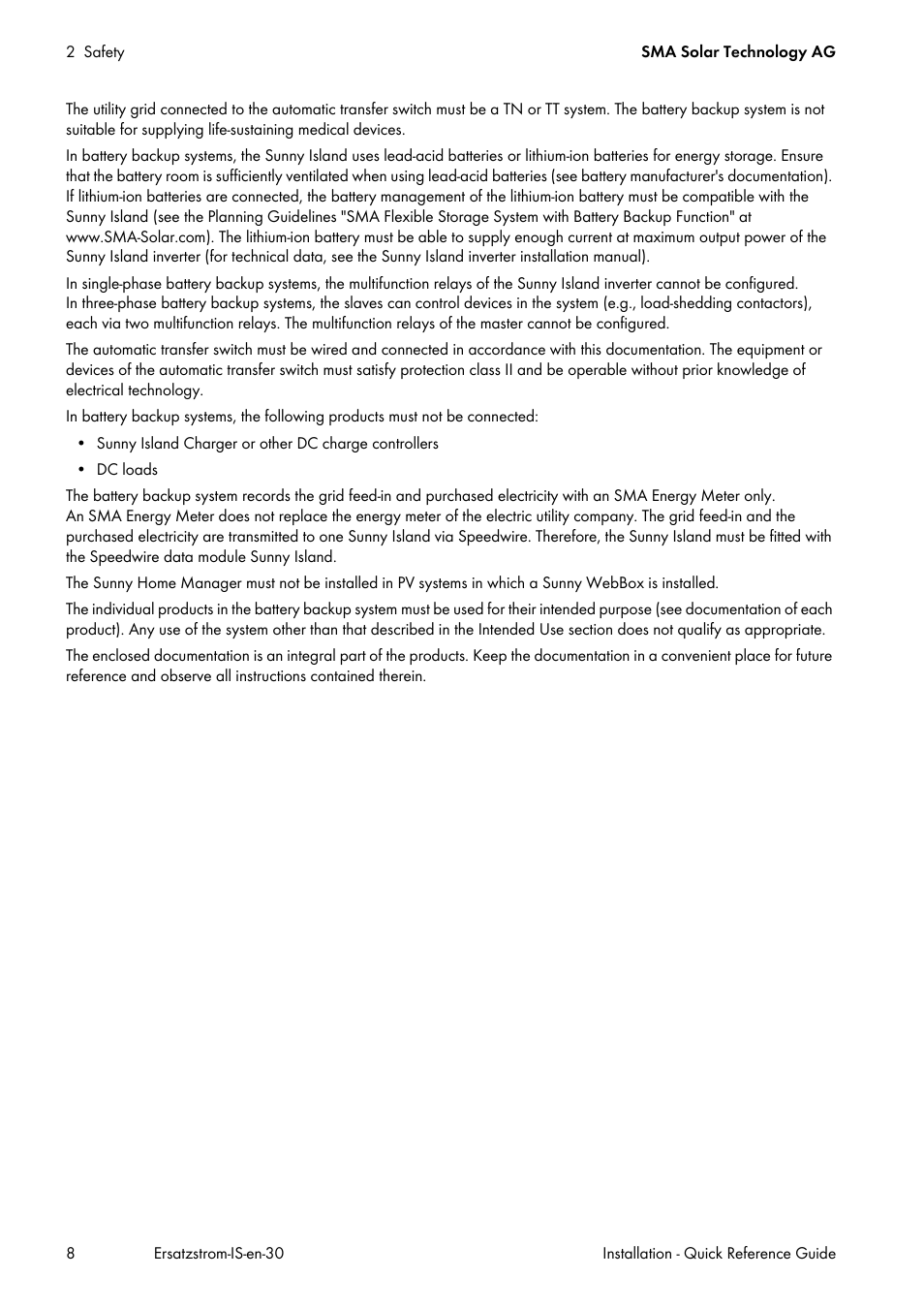 2 Safety

SMA Solar Technology AG

The utility grid connected to the automatic transfer switch must be a TN or TT system. The battery backup system is not suitable for supplying life-sustaining medical devices.

In battery backup systems, the Sunny Island uses lead-acid batteries or lithium-ion batteries for energy storage. Ensure that the battery room is sufficiently ventilated when using lead-acid batteries (see battery manufacturer's documentation). If lithium-ion batteries are connected, the battery management of the lithium-ion battery must be compatible with the Sunny Island (see the Planning Guidelines "SMA Flexible Storage System with Battery Backup Function" at www.SMA-Solar.com). The lithium-ion battery must be able to supply enough current at maximum output power of the Sunny Island inverter (for technical data, see the Sunny Island inverter installation manual).

In single-phase battery backup systems, the multifunction relays of the Sunny Island inverter cannot be configured. In three-phase battery backup systems, the slaves can control devices in the system (e.g., load-shedding contactors), each via two multifunction relays. The multifunction relays of the master cannot be configured.

The automatic transfer switch must be wired and connected in accordance with this documentation. The equipment or devices of the automatic transfer switch must satisfy protection class II and be operable without prior knowledge of electrical technology.

In battery backup systems, the following products must not be connected:

• Sunny Island Charger or other DC charge controllers

• DC loads

The battery backup system records the grid feed-in and purchased electricity with an SMA Energy Meter only. An SMA Energy Meter does not replace the energy meter of the electric utility company. The grid feed-in and the purchased electricity are transmitted to one Sunny Island via Speedwire. Therefore, the Sunny Island must be fitted with the Speedwire data module Sunny Island.

The Sunny Home Manager must not be installed in PV systems in which a Sunny WebBox is installed.

The individual products in the battery backup system must be used for their intended purpose (see documentation of each product). Any use of the system other than that described in the Intended Use section does not qualify as appropriate.

The enclosed documentation is an integral part of the products. Keep the documentation in a convenient place for future reference and observe all instructions contained therein.

8 Ersatzstrom-IS-en-30 Installation - Quick Reference Guide